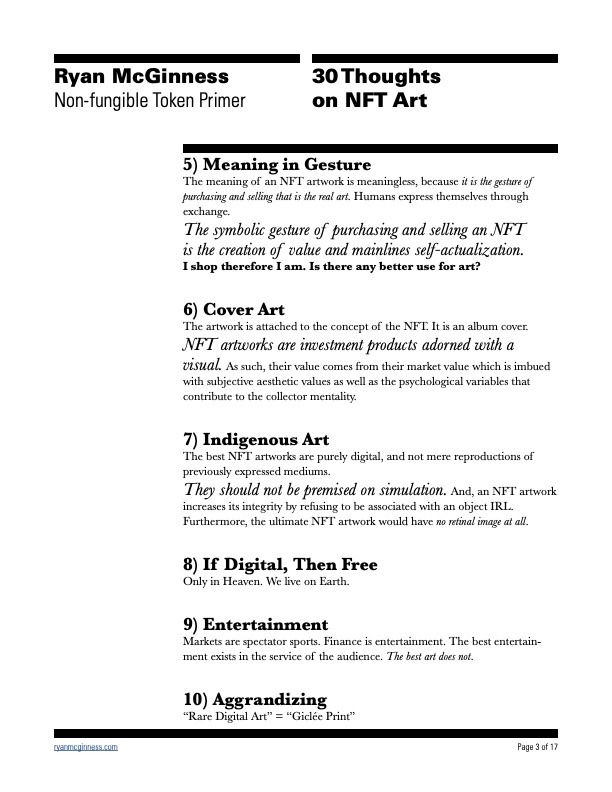 Ryan McGinness
Non-fungible Token Primer

30 Thoughts on NFT Art

5) Meaning in Gesture
The meaning of an NFT artwork is meaningless, because it is the gesture of purchasing and selling that is the real art. Humans express themselves through exchange.
The symbolic gesture of purchasing and selling an NFT is the creation of value and mainlines self-actualization.
I shop therefore I am. Is there any better use for art?

6) Cover Art
The artwork is attached to the concept of the NFT. It is an album cover.
NFT artworks are investment products adorned with a visual. As such, their value comes from their market value which is imbued with subjective aesthetic values as well as the psychological variables that contribute to the collector mentality.

7) Indigenous Art
The best NFT artworks are purely digital, and not mere reproductions of previously expressed mediums.
They should not be premised on simulation. And, an NFT artwork increases its integrity by refusing to be associated with an object IRL. Furthermore, the ultimate NFT artwork would have no retinal image at all.

8) If Digital, Then Free
Only in Heaven. We live on Earth.

9) Entertainment
Markets are spectator sports. Finance is entertainment. The best entertainment exists in the service of the audience. The best art does not.

10) Aggrandizing
“Rare Digital Art” = “Giclée Print”

ryanmcginness.com
Page 3 of 17